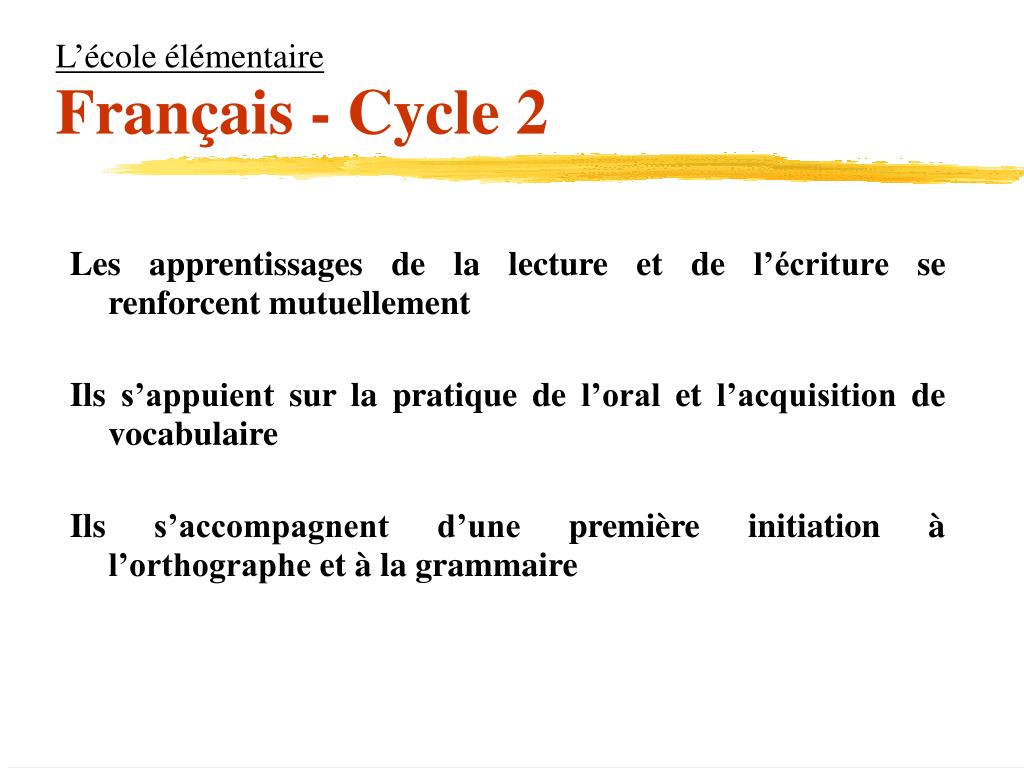 L’école élémentaire
Français - Cycle 2

Les apprentissages de la lecture et de l’écriture se renforcent mutuellement

Ils s’appuient sur la pratique de l’oral et l’acquisition de vocabulaire

Ils s’accompagnent d’une première initiation à l’orthographe et à la grammaire